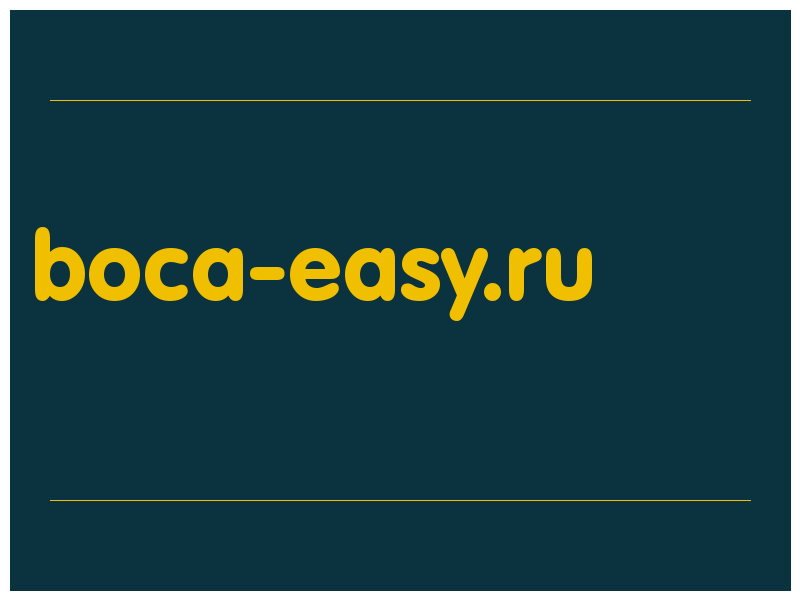 boca-easy.ru